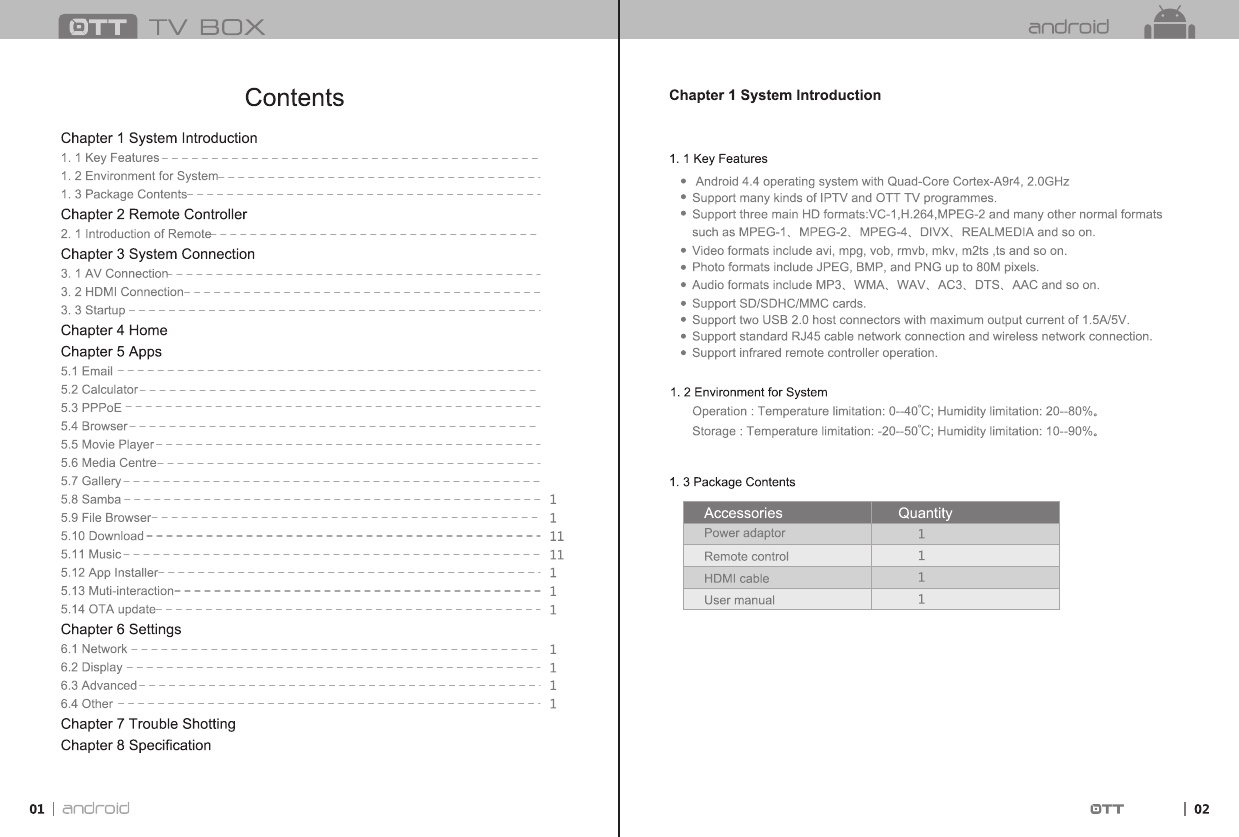 OTT TV BOX

Contents

Chapter 1 System Introduction
1. 1 Key Features
1. 2 Environment for System
1. 3 Package Contents
Chapter 2 Remote Controller
2. 1 Introduction of Remote
Chapter 3 System Connection
3. 1 AV Connection
3. 2 HDMI Connection
3. 3 Startup
Chapter 4 Home
Chapter 5 Apps
5.1 Email
5.2 Calculator
5.3 PPPoE
5.4 Browser
5.5 Movie Player
5.6 Media Centre
5.7 Gallery
5.8 Samba 1
5.9 File Browser 1
5.10 Download 11
5.11 Music 11
5.12 App Installer 1
5.13 Muti-interaction 1
5.14 OTA update 1
Chapter 6 Settings
6.1 Network 1
6.2 Display 1
6.3 Advanced 1
6.4 Other 1
Chapter 7 Trouble Shotting
Chapter 8 Specification

01 | android

android

Chapter 1 System Introduction

1. 1 Key Features
• Android 4.4 operating system with Quad-Core Cortex-A9r4, 2.0GHz
• Support many kinds of IPTV and OTT TV programmes.
• Support three main HD formats:VC-1,H.264,MPEG-2 and many other normal formats such as MPEG-1、MPEG-2、MPEG-4、DIVX、REALMEDIA and so on.
• Video formats include avi, mpg, vob, rmvb, mkv, m2ts ,ts and so on.
• Photo formats include JPEG, BMP, and PNG up to 80M pixels.
• Audio formats include MP3、WMA、WAV、AC3、DTS、AAC and so on.
• Support SD/SDHC/MMC cards.
• Support two USB 2.0 host connectors with maximum output current of 1.5A/5V.
• Support standard RJ45 cable network connection and wireless network connection.
• Support infrared remote controller operation.

1. 2 Environment for System
Operation : Temperature limitation: 0--40°C; Humidity limitation: 20--80%。
Storage : Temperature limitation: -20--50°C; Humidity limitation: 10--90%。

1. 3 Package Contents

| Accessories | Quantity |
|---|---|
| Power adaptor | 1 |
| Remote control | 1 |
| HDMI cable | 1 |
| User manual | 1 |

OTT | 02